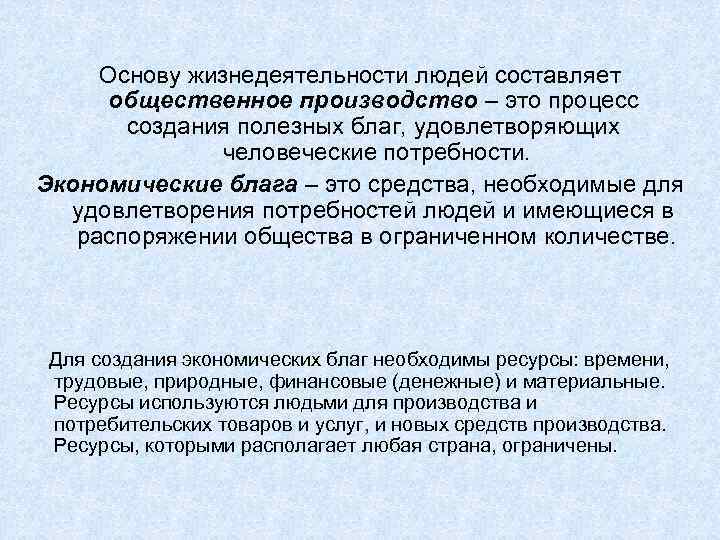 Основу жизнедеятельности людей составляет общественное производство – это процесс создания полезных благ, удовлетворяющих человеческие потребности.

Экономические блага – это средства, необходимые для удовлетворения потребностей людей и имеющиеся в распоряжении общества в ограниченном количестве.

Для создания экономических благ необходимы ресурсы: времени, трудовые, природные, финансовые (денежные) и материальные. Ресурсы используются людьми для производства и потребительских товаров и услуг, и новых средств производства. Ресурсы, которыми располагает любая страна, ограничены.